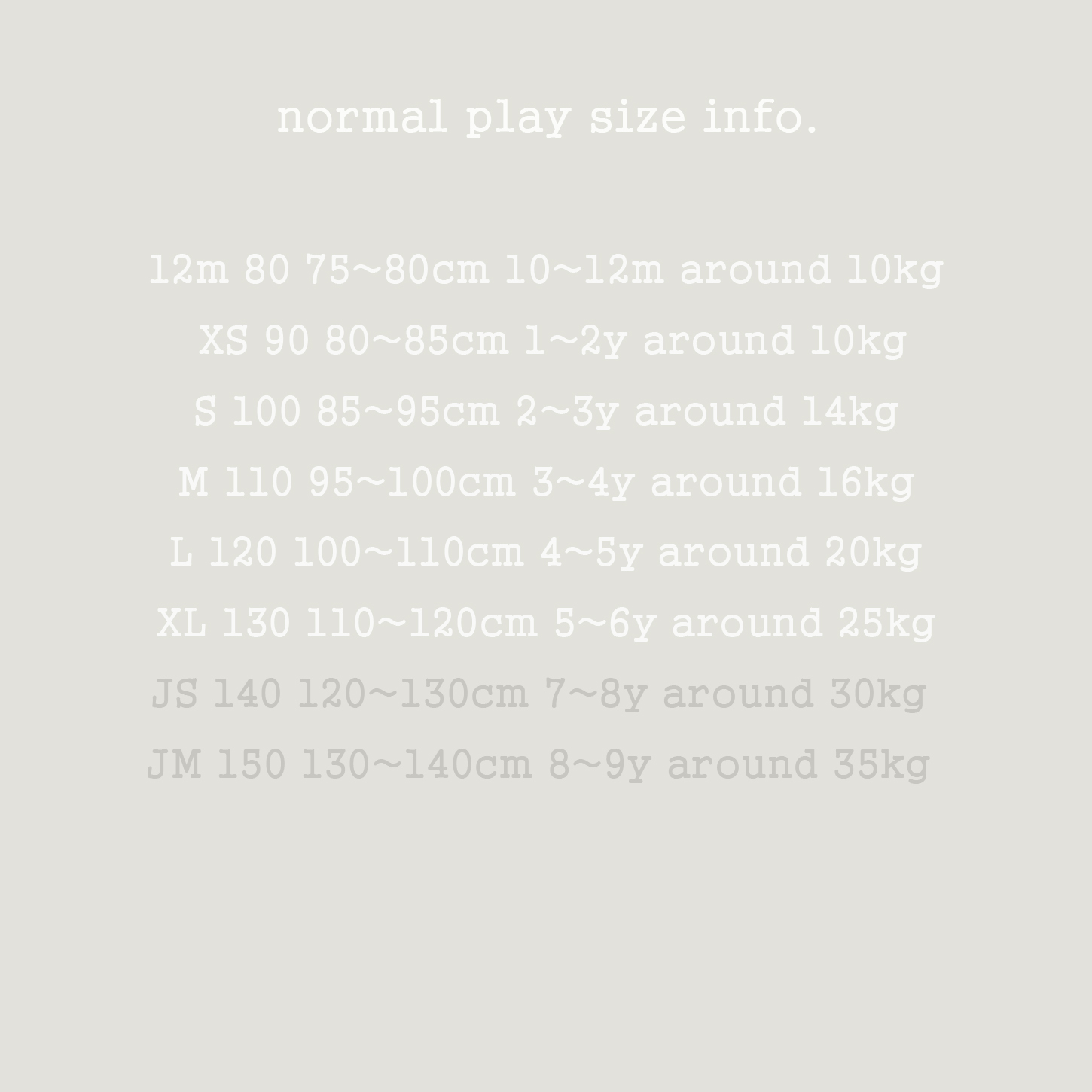 normal play size info.

12m 80 75~80cm 10~12m around 10kg

XS 90 80~85cm 1~2y around 10kg

S 100 85~95cm 2~3y around 14kg

M 110 95~100cm 3~4y around 16kg

L 120 100~110cm 4~5y around 20kg

XL 130 110~120cm 5~6y around 25kg

JS 140 120~130cm 7~8y around 30kg

JM 150 130~140cm 8~9y around 35kg